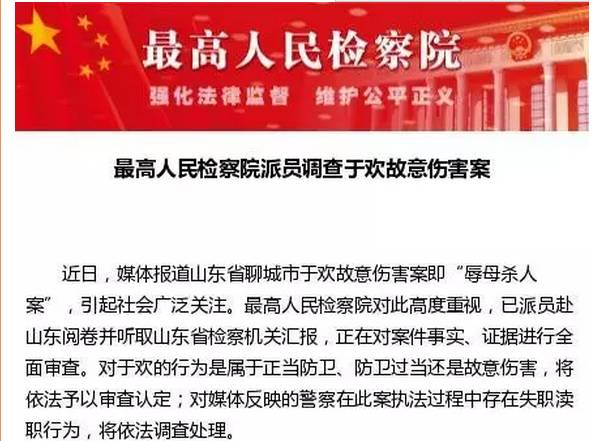 最高人民检察院

强化法律监督　维护公平正义

最高人民检察院派员调查于欢故意伤害案

近日，媒体报道山东省聊城市于欢故意伤害案即“辱母杀人案”，引起社会广泛关注。最高人民检察院对此高度重视，已派员赴山东阅卷并听取山东省检察机关汇报，正在对案件事实、证据进行全面审查。对于欢的行为是属于正当防卫、防卫过当还是故意伤害，将依法予以审查认定；对媒体反映的警察在此案执法过程中存在失职渎职行为，将依法调查处理。